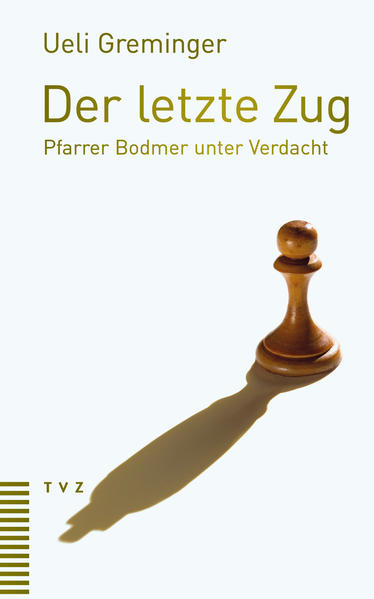 Ueli Greminger

Der letzte Zug

Pfarrer Bodmer unter Verdacht

TVZ